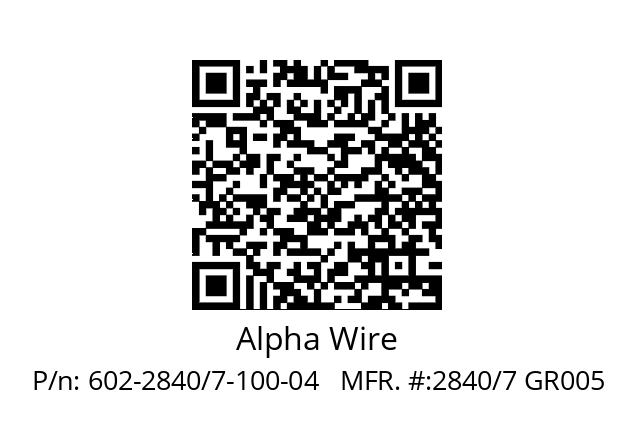 Alpha Wire

P/n: 602-2840/7-100-04 MFR. #:2840/7 GR005